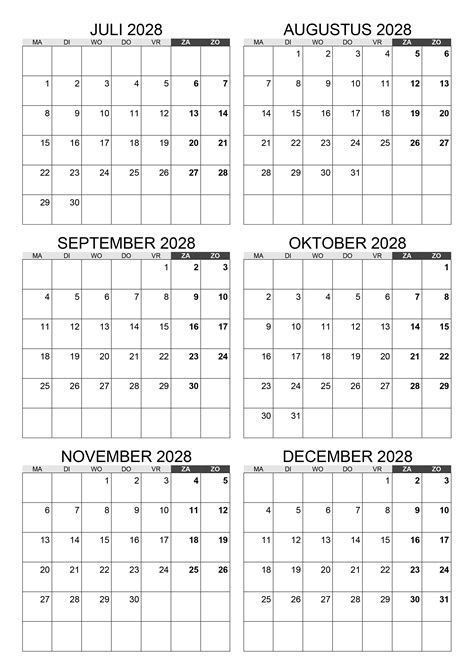 JULI 2028

| MA | DI | WO | DO | VR | ZA | ZO |
|---|---|---|---|---|---|---|
| | | | | | | |
| 1 | 2 | 3 | 4 | 5 | 6 | 7 |
| 8 | 9 | 10 | 11 | 12 | 13 | 14 |
| 15 | 16 | 17 | 18 | 19 | 20 | 21 |
| 22 | 23 | 24 | 25 | 26 | 27 | 28 |
| 29 | 30 | | | | | |

AUGUSTUS 2028

| MA | DI | WO | DO | VR | ZA | ZO |
|---|---|---|---|---|---|---|
| | 1 | 2 | 3 | 4 | 5 | 6 |
| 7 | 8 | 9 | 10 | 11 | 12 | 13 |
| 14 | 15 | 16 | 17 | 18 | 19 | 20 |
| 21 | 22 | 23 | 24 | 25 | 26 | 27 |
| 28 | 29 | 30 | 31 | | | |
| | | | | | | |

SEPTEMBER 2028

| MA | DI | WO | DO | VR | ZA | ZO |
|---|---|---|---|---|---|---|
| | | | | 1 | 2 | 3 |
| 4 | 5 | 6 | 7 | 8 | 9 | 10 |
| 11 | 12 | 13 | 14 | 15 | 16 | 17 |
| 18 | 19 | 20 | 21 | 22 | 23 | 24 |
| 25 | 26 | 27 | 28 | 29 | 30 | |
| | | | | | | |

OKTOBER 2028

| MA | DI | WO | DO | VR | ZA | ZO |
|---|---|---|---|---|---|---|
| | | | | | | 1 |
| 2 | 3 | 4 | 5 | 6 | 7 | 8 |
| 9 | 10 | 11 | 12 | 13 | 14 | 15 |
| 16 | 17 | 18 | 19 | 20 | 21 | 22 |
| 23 | 24 | 25 | 26 | 27 | 28 | 29 |
| 30 | 31 | | | | | |

NOVEMBER 2028

| MA | DI | WO | DO | VR | ZA | ZO |
|---|---|---|---|---|---|---|
| | | 1 | 2 | 3 | 4 | 5 |
| 6 | 7 | 8 | 9 | 10 | 11 | 12 |
| 13 | 14 | 15 | 16 | 17 | 18 | 19 |
| 20 | 21 | 22 | 23 | 24 | 25 | 26 |
| 27 | 28 | 29 | 30 | | | |
| | | | | | | |

DECEMBER 2028

| MA | DI | WO | DO | VR | ZA | ZO |
|---|---|---|---|---|---|---|
| | | | | 1 | 2 | 3 |
| 4 | 5 | 6 | 7 | 8 | 9 | 10 |
| 11 | 12 | 13 | 14 | 15 | 16 | 17 |
| 18 | 19 | 20 | 21 | 22 | 23 | 24 |
| 25 | 26 | 27 | 28 | 29 | 30 | 31 |
| | | | | | | |